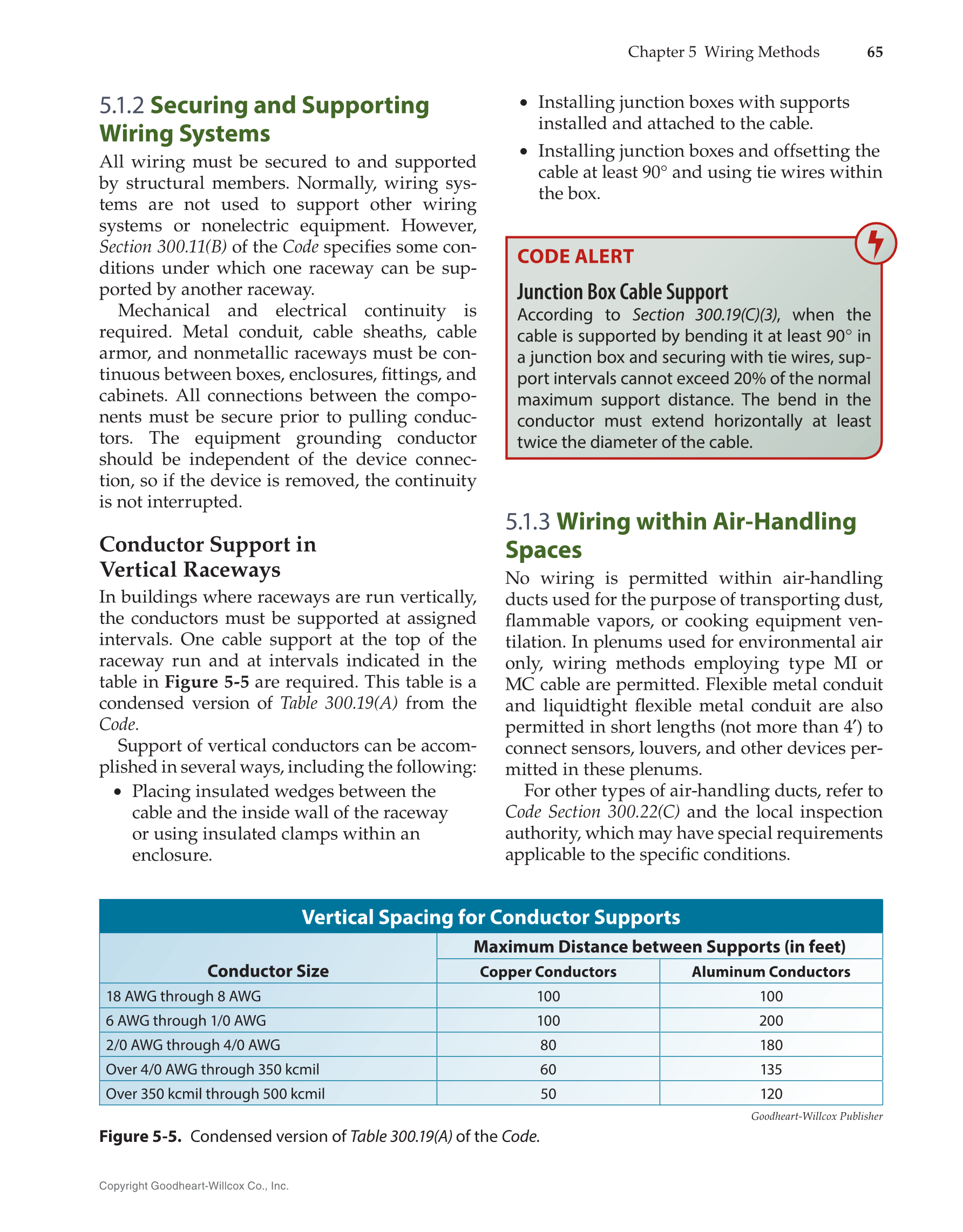 Chapter 5 Wiring Methods 65

5.1.2 Securing and Supporting Wiring Systems

All wiring must be secured to and supported by structural members. Normally, wiring systems are not used to support other wiring systems or nonelectric equipment. However, Section 300.11(B) of the Code specifies some conditions under which one raceway can be supported by another raceway.

Mechanical and electrical continuity is required. Metal conduit, cable sheaths, cable armor, and nonmetallic raceways must be continuous between boxes, enclosures, fittings, and cabinets. All connections between the components must be secure prior to pulling conductors. The equipment grounding conductor should be independent of the device connection, so if the device is removed, the continuity is not interrupted.

Conductor Support in Vertical Raceways

In buildings where raceways are run vertically, the conductors must be supported at assigned intervals. One cable support at the top of the raceway run and at intervals indicated in the table in Figure 5-5 are required. This table is a condensed version of Table 300.19(A) from the Code.

Support of vertical conductors can be accomplished in several ways, including the following:

• Placing insulated wedges between the cable and the inside wall of the raceway or using insulated clamps within an enclosure.
• Installing junction boxes with supports installed and attached to the cable.
• Installing junction boxes and offsetting the cable at least 90° and using tie wires within the box.

CODE ALERT

Junction Box Cable Support

According to Section 300.19(C)(3), when the cable is supported by bending it at least 90° in a junction box and securing with tie wires, support intervals cannot exceed 20% of the normal maximum support distance. The bend in the conductor must extend horizontally at least twice the diameter of the cable.

5.1.3 Wiring within Air-Handling Spaces

No wiring is permitted within air-handling ducts used for the purpose of transporting dust, flammable vapors, or cooking equipment ventilation. In plenums used for environmental air only, wiring methods employing type MI or MC cable are permitted. Flexible metal conduit and liquidtight flexible metal conduit are also permitted in short lengths (not more than 4') to connect sensors, louvers, and other devices permitted in these plenums.

For other types of air-handling ducts, refer to Code Section 300.22(C) and the local inspection authority, which may have special requirements applicable to the specific conditions.

Vertical Spacing for Conductor Supports

| Conductor Size | Maximum Distance between Supports (in feet) | |
|---|---|---|
| | Copper Conductors | Aluminum Conductors |
| 18 AWG through 8 AWG | 100 | 100 |
| 6 AWG through 1/0 AWG | 100 | 200 |
| 2/0 AWG through 4/0 AWG | 80 | 180 |
| Over 4/0 AWG through 350 kcmil | 60 | 135 |
| Over 350 kcmil through 500 kcmil | 50 | 120 |

Goodheart-Willcox Publisher

Figure 5-5. Condensed version of Table 300.19(A) of the Code.

Copyright Goodheart-Willcox Co., Inc.